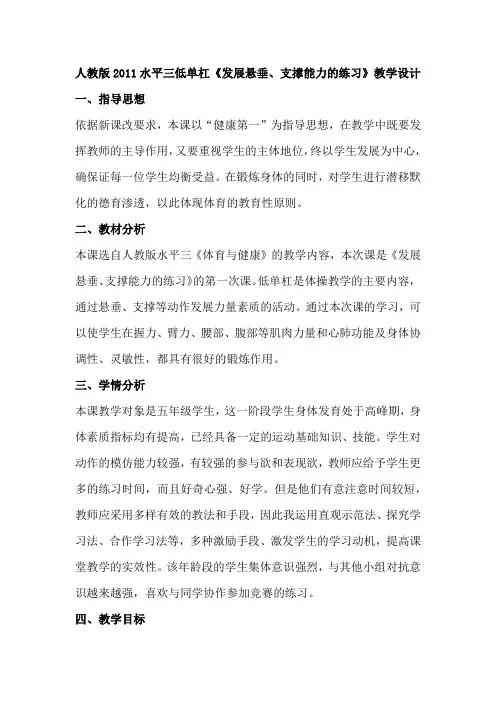 人教版 2011 水平三低单杠《发展悬垂、支撑能力的练习》教学设计

一、指导思想

依据新课改要求，本课以“健康第一”为指导思想，在教学中既要发挥教师的主导作用，又要重视学生的主体地位，终以学生发展为中心，确保证每一位学生均衡受益。在锻炼身体的同时，对学生进行潜移默化的德育渗透，以此体现体育的教育性原则。

二、教材分析

本课选自人教版水平三《体育与健康》的教学内容，本次课是《发展悬垂、支撑能力的练习》的第一次课。低单杠是体操教学的主要内容，通过悬垂、支撑等动作发展力量素质的活动。通过本次课的学习，可以使学生在握力、臂力、腰部、腹部等肌肉力量和心肺功能及身体协调性、灵敏性，都具有很好的锻炼作用。

三、学情分析

本课教学对象是五年级学生，这一阶段学生身体发育处于高峰期，身体素质指标均有提高，已经具备一定的运动基础知识、技能。学生对动作的模仿能力较强，有较强的参与欲和表现欲，教师应给予学生更多的练习时间，而且好奇心强、好学。但是他们有意注意时间较短，教师应采用多样有效的教法和手段，因此我运用直观示范法、探究学习法、合作学习法等，多种激励手段、激发学生的学习动机，提高课堂教学的实效性。该年龄段的学生集体意识强烈，与其他小组对抗意识越来越强，喜欢与同学协作参加竞赛的练习。

四、教学目标